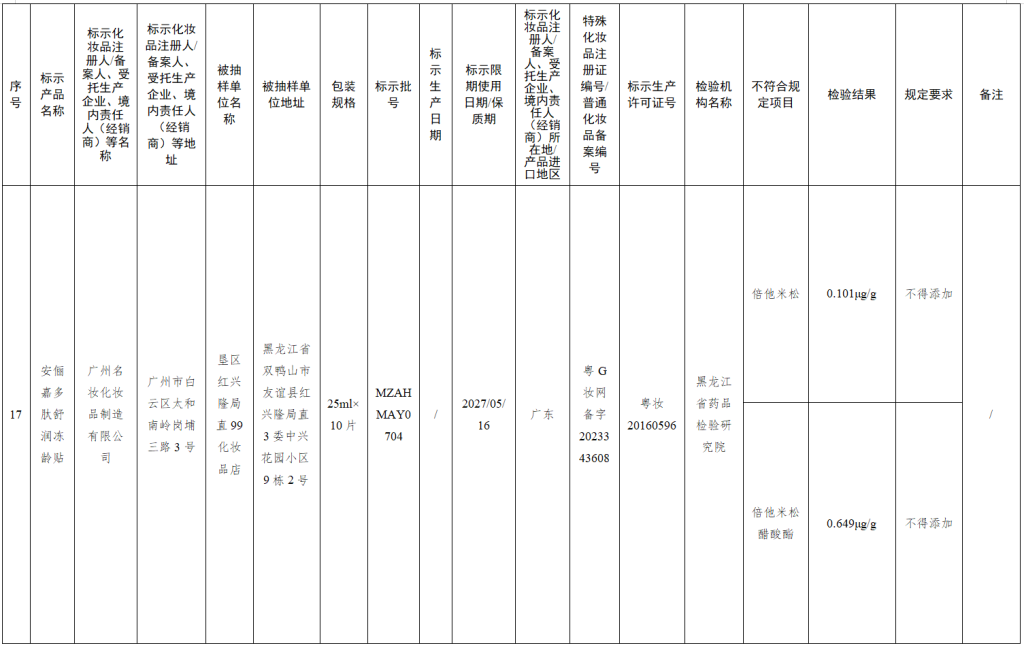 | 序号 | 标示产品名称 | 标示化妆品注册人/备案人、受托生产企业、境内责任人（经销商）等名称 | 标示化妆品注册人/备案人、受托生产企业、境内责任人（经销商）等地址 | 被抽样单位名称 | 被抽样单位地址 | 包装规格 | 标示批号 | 标示生产日期 | 标示限期使用日期/保质期 | 标示化妆品注册人/备案人、受托生产企业、境内责任人（经销商）所在地/产品进口地区 | 特殊化妆品注册证编号/普通化妆品备案编号 | 标示生产许可证号 | 检验机构名称 | 不符合规定项目 | 检验结果 | 规定要求 | 备注 |
|---|---|---|---|---|---|---|---|---|---|---|---|---|---|---|---|---|---|
| 17 | 安俪嘉多肽舒润冻龄贴 | 广州名妆化妆品制造有限公司 | 广州市白云区太和南岭岗埔三路3号 | 垦区红兴隆局直99化妆品店 | 黑龙江省双鸭山市友谊县红兴隆局直3委中兴花园小区9栋2号 | 25ml×10片 | MZAHMAY0704 | / | 2027/05/16 | 广东 | 粤G妆网备字2023343608 | 粤妆20160596 | 黑龙江省药品检验研究院 | 倍他米松 | 0.101μg/g | 不得添加 | / |
| | | | | | | | | | | | | | | 倍他米松醋酸酯 | 0.649μg/g | 不得添加 | |